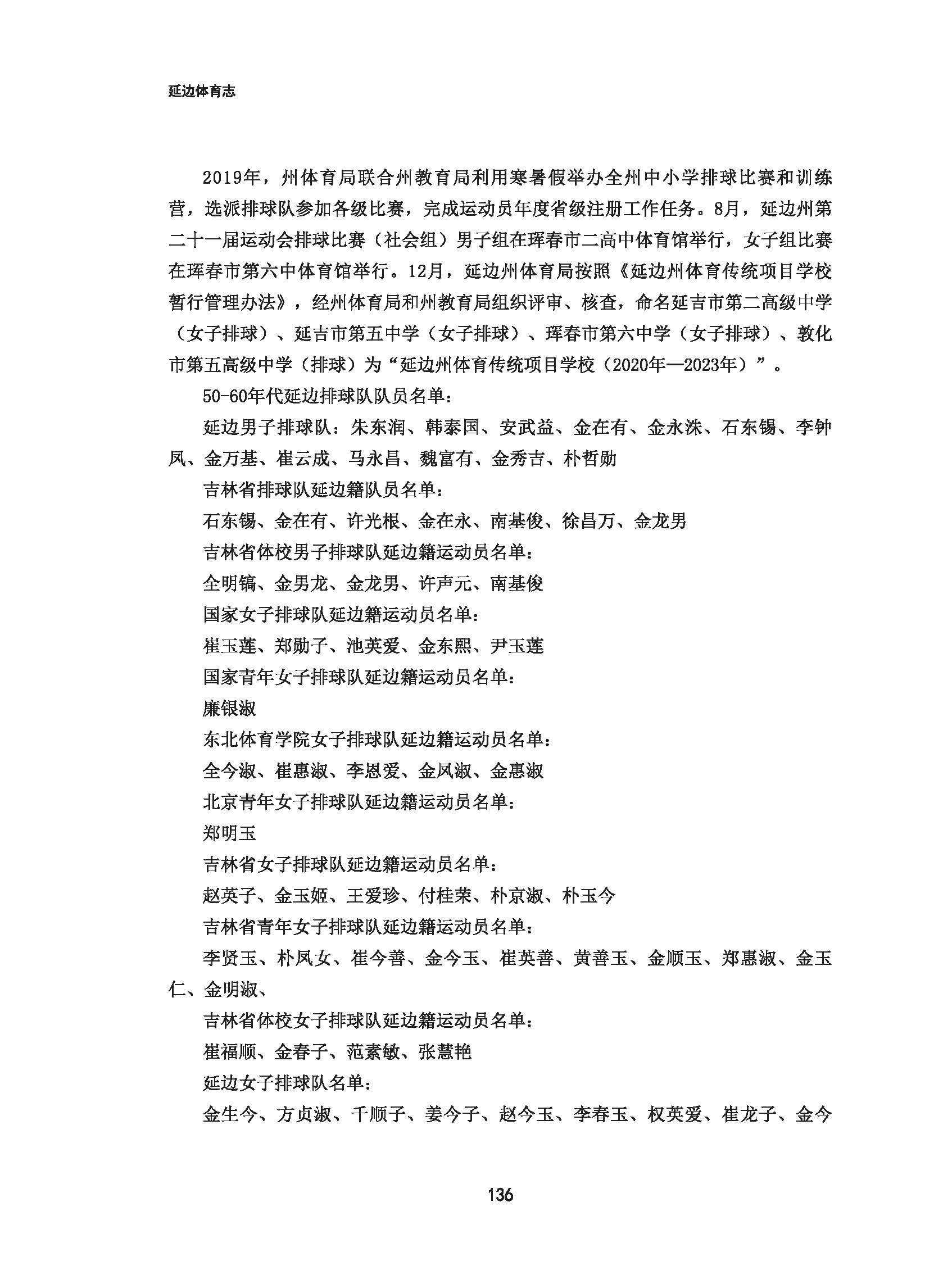 延边体育志

2019年，州体育局联合州教育局利用寒暑假举办全州中小学排球比赛和训练营，选派排球队参加各级比赛，完成运动员年度省级注册工作任务。8月，延边州第二十一届运动会排球比赛（社会组）男子组在珲春市二高中体育馆举行，女子组比赛在珲春市第六中体育馆举行。12月，延边州体育局按照《延边州体育传统项目学校暂行管理办法》，经州体育局和州教育局组织评审、核查，命名延吉市第二高级中学（女子排球）、延吉市第五中学（女子排球）、珲春市第六中学（女子排球）、敦化市第五高级中学（排球）为“延边州体育传统项目学校（2020年—2023年）”。

50-60年代延边排球队队员名单：

延边男子排球队：朱东润、韩泰国、安武益、金在有、金永洙、石东锡、李钟凤、金万基、崔云成、马永昌、魏富有、金秀吉、朴哲勋

吉林省排球队延边籍队员名单：

石东锡、金在有、许光根、金在永、南基俊、徐昌万、金龙男

吉林省体校男子排球队延边籍运动员名单：

全明镐、金男龙、金龙男、许声元、南基俊

国家女子排球队延边籍运动员名单：

崔玉莲、郑勋子、池英爱、金东熙、尹玉莲

国家青年女子排球队延边籍运动员名单：

廉银淑

东北体育学院女子排球队延边籍运动员名单：

全今淑、崔惠淑、李恩爱、金凤淑、金惠淑

北京青年女子排球队延边籍运动员名单：

郑明玉

吉林省女子排球队延边籍运动员名单：

赵英子、金玉姬、王爱珍、付桂荣、朴京淑、朴玉今

吉林省青年女子排球队延边籍运动员名单：

李贤玉、朴凤女、崔今善、金今玉、崔英善、黄善玉、金顺玉、郑惠淑、金玉仁、金明淑、

吉林省体校女子排球队延边籍运动员名单：

崔福顺、金春子、范素敏、张慧艳

延边女子排球队名单：

金生今、方贞淑、千顺子、姜今子、赵今玉、李春玉、权英爱、崔龙子、金今

136